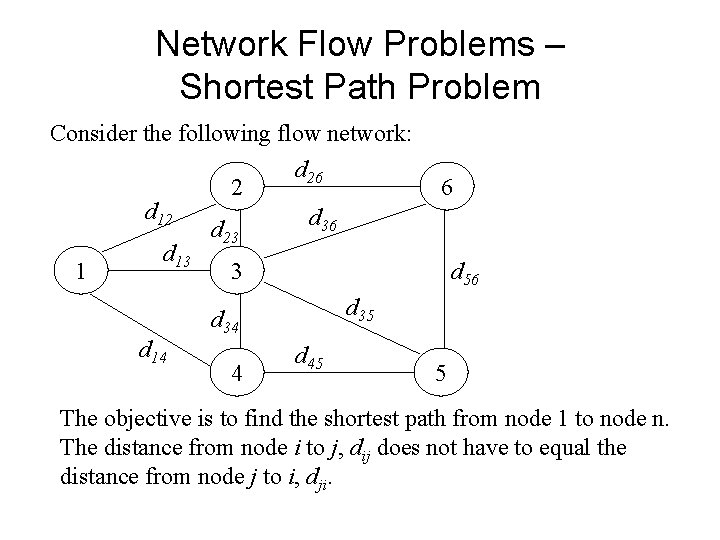 Network Flow Problems – Shortest Path Problem

Consider the following flow network:

$d_{26}$
2
6
$d_{12}$
$d_{23}$
$d_{36}$
$d_{13}$
1
3
$d_{56}$
$d_{35}$
$d_{34}$
$d_{14}$
$d_{45}$
4
5

The objective is to find the shortest path from node 1 to node n. The distance from node $i$ to $j$, $d_{ij}$ does not have to equal the distance from node $j$ to $i$, $d_{ji}$.